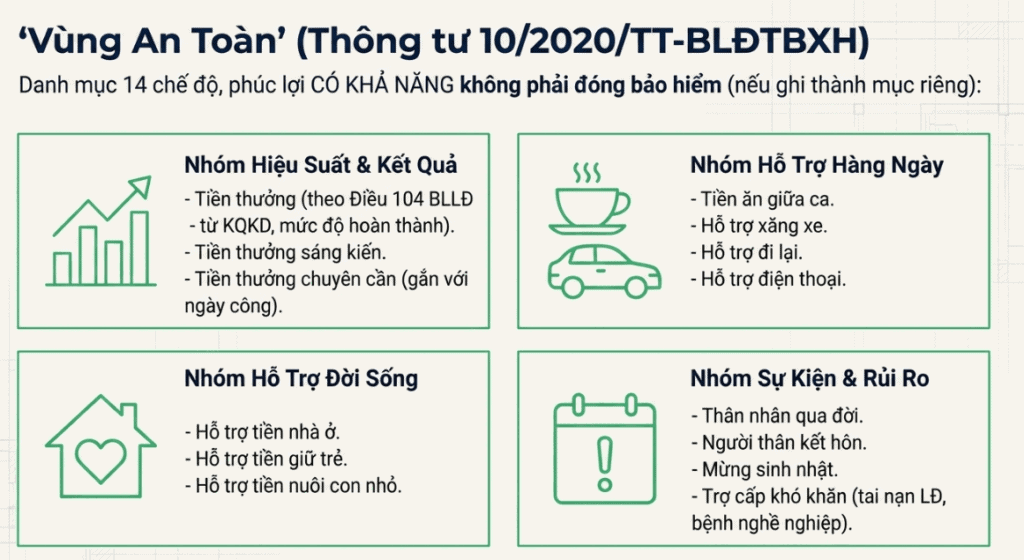 'Vùng An Toàn' (Thông tư 10/2020/TT-BLĐTBXH)

Danh mục 14 chế độ, phúc lợi CÓ KHẢ NĂNG không phải đóng bảo hiểm (nếu ghi thành mục riêng):

Nhóm Hiệu Suất & Kết Quả

- Tiền thưởng (theo Điều 104 BLLĐ - từ KQKD, mức độ hoàn thành).
- Tiền thưởng sáng kiến.
- Tiền thưởng chuyên cần (gắn với ngày công).

Nhóm Hỗ Trợ Hàng Ngày

- Tiền ăn giữa ca.
- Hỗ trợ xăng xe.
- Hỗ trợ đi lại.
- Hỗ trợ điện thoại.

Nhóm Hỗ Trợ Đời Sống

- Hỗ trợ tiền nhà ở.
- Hỗ trợ tiền giữ trẻ.
- Hỗ trợ tiền nuôi con nhỏ.

Nhóm Sự Kiện & Rủi Ro

- Thân nhân qua đời.
- Người thân kết hôn.
- Mừng sinh nhật.
- Trợ cấp khó khăn (tai nạn LĐ, bệnh nghề nghiệp).